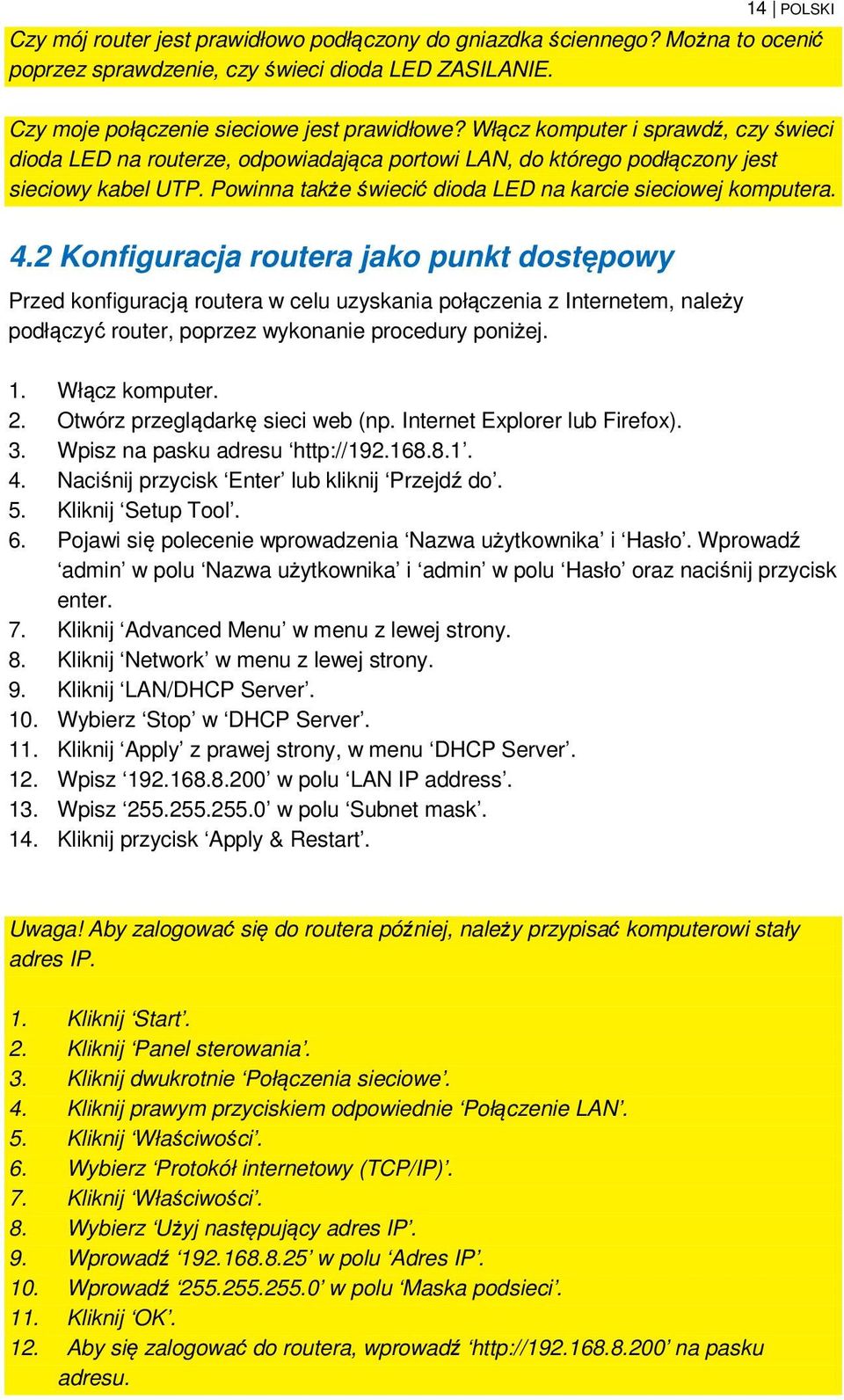 14 | POLSKI

Czy mój router jest prawidłowo podłączony do gniazdka ściennego? Można to ocenić poprzez sprawdzenie, czy świeci dioda LED ZASILANIE.

Czy moje połączenie sieciowe jest prawidłowe? Włącz komputer i sprawdź, czy świeci dioda LED na routerze, odpowiadająca portowi LAN, do którego podłączony jest sieciowy kabel UTP. Powinna także świecić dioda LED na karcie sieciowej komputera.

4.2 Konfiguracja routera jako punkt dostępowy

Przed konfiguracją routera w celu uzyskania połączenia z Internetem, należy podłączyć router, poprzez wykonanie procedury poniżej.

1. Włącz komputer.
2. Otwórz przeglądarkę sieci web (np. Internet Explorer lub Firefox).
3. Wpisz na pasku adresu ‘http://192.168.8.1’.
4. Naciśnij przycisk ‘Enter’ lub kliknij ‘Przejdź do’.
5. Kliknij ‘Setup Tool’.
6. Pojawi się polecenie wprowadzenia ‘Nazwa użytkownika’ i ‘Hasło’. Wprowadź ‘admin’ w polu ‘Nazwa użytkownika’ i ‘admin’ w polu ‘Hasło’ oraz naciśnij przycisk enter.
7. Kliknij ‘Advanced Menu’ w menu z lewej strony.
8. Kliknij ‘Network’ w menu z lewej strony.
9. Kliknij ‘LAN/DHCP Server’.
10. Wybierz ‘Stop’ w ‘DHCP Server’.
11. Kliknij ‘Apply’ z prawej strony, w menu ‘DHCP Server’.
12. Wpisz ‘192.168.8.200’ w polu ‘LAN IP address’.
13. Wpisz ‘255.255.255.0’ w polu ‘Subnet mask’.
14. Kliknij przycisk ‘Apply & Restart’.

Uwaga! Aby zalogować się do routera później, należy przypisać komputerowi stały adres IP.

1. Kliknij ‘Start’.
2. Kliknij ‘Panel sterowania’.
3. Kliknij dwukrotnie ‘Połączenia sieciowe’.
4. Kliknij prawym przyciskiem odpowiednie ‘Połączenie LAN’.
5. Kliknij ‘Właściwości’.
6. Wybierz ‘Protokół internetowy (TCP/IP)’.
7. Kliknij ‘Właściwości’.
8. Wybierz ‘Użyj następujący adres IP’.
9. Wprowadź ‘192.168.8.25’ w polu ‘Adres IP’.
10. Wprowadź ‘255.255.255.0’ w polu ‘Maska podsieci’.
11. Kliknij ‘OK’.
12. Aby się zalogować do routera, wprowadź ‘http://192.168.8.200’ na pasku adresu.